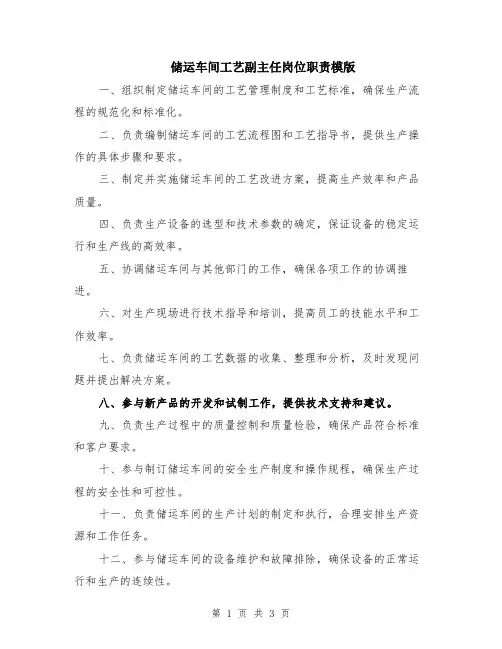 储运车间工艺副主任岗位职责模版

一、组织制定储运车间的工艺管理制度和工艺标准，确保生产流程的规范化和标准化。

二、负责编制储运车间的工艺流程图和工艺指导书，提供生产操作的具体步骤和要求。

三、制定并实施储运车间的工艺改进方案，提高生产效率和产品质量。

四、负责生产设备的选型和技术参数的确定，保证设备的稳定运行和生产线的高效率。

五、协调储运车间与其他部门的工作，确保各项工作的协调推进。

六、对生产现场进行技术指导和培训，提高员工的技能水平和工作效率。

七、负责储运车间的工艺数据的收集、整理和分析，及时发现问题并提出解决方案。

八、参与新产品的开发和试制工作，提供技术支持和建议。

九、负责生产过程中的质量控制和质量检验，确保产品符合标准和客户要求。

十、参与制订储运车间的安全生产制度和操作规程，确保生产过程的安全性和可控性。

十一、负责储运车间的生产计划的制定和执行，合理安排生产资源和工作任务。

十二、参与储运车间的设备维护和故障排除，确保设备的正常运行和生产的连续性。

第 1 页 共 3 页